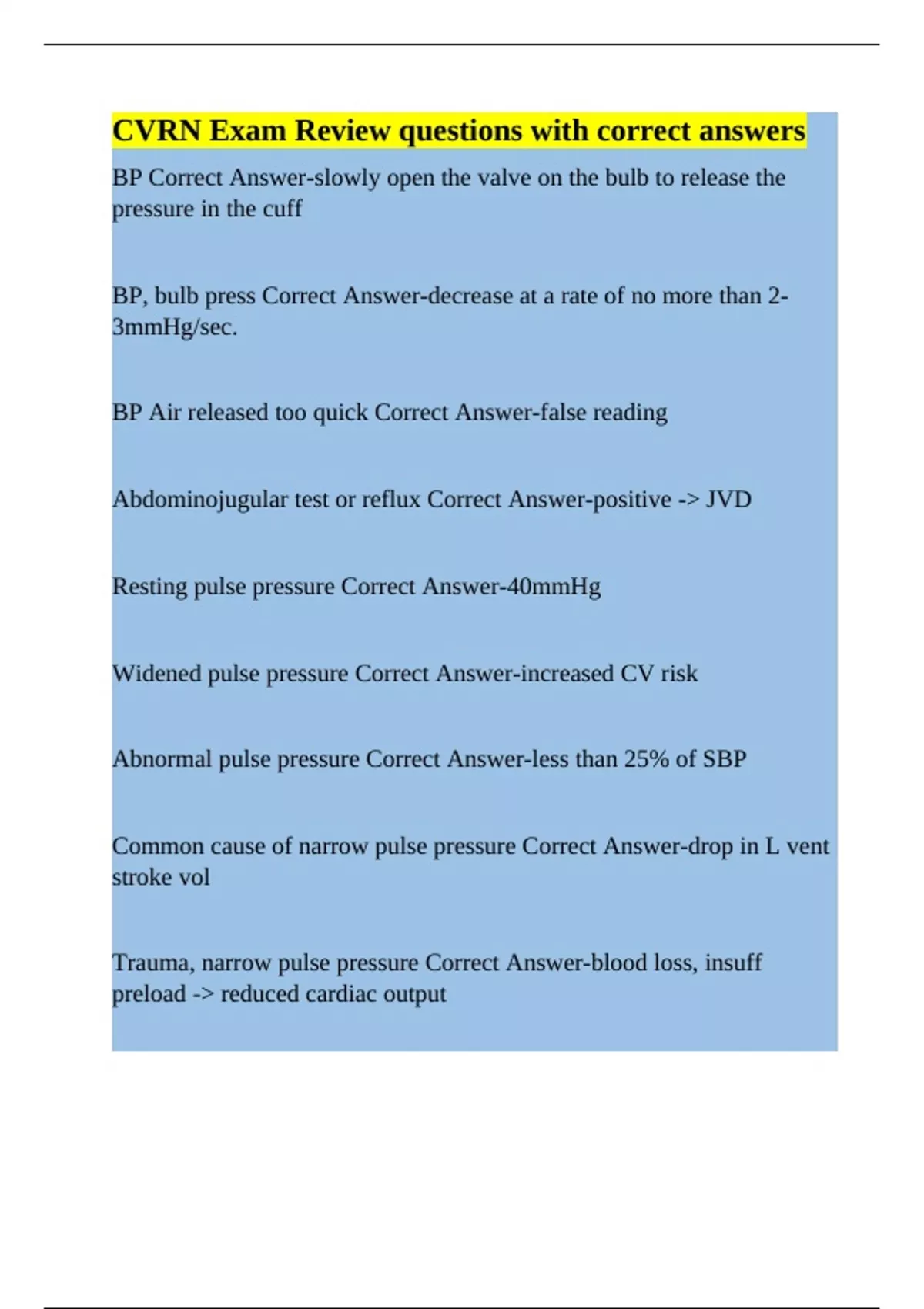 CVRN Exam Review questions with correct answers

BP Correct Answer-slowly open the valve on the bulb to release the pressure in the cuff

BP, bulb press Correct Answer-decrease at a rate of no more than 2-3mmHg/sec.

BP Air released too quick Correct Answer-false reading

Abdominojugular test or reflux Correct Answer-positive -> JVD

Resting pulse pressure Correct Answer-40mmHg

Widened pulse pressure Correct Answer-increased CV risk

Abnormal pulse pressure Correct Answer-less than 25% of SBP

Common cause of narrow pulse pressure Correct Answer-drop in L vent stroke vol

Trauma, narrow pulse pressure Correct Answer-blood loss, insuff preload -> reduced cardiac output